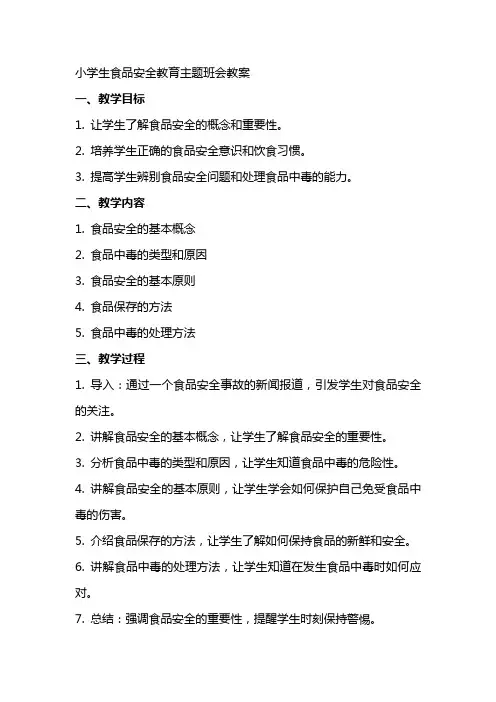 小学生食品安全教育主题班会教案

一、教学目标

1. 让学生了解食品安全的概念和重要性。

2. 培养学生正确的食品安全意识和饮食习惯。

3. 提高学生辨别食品安全问题和处理食品中毒的能力。

二、教学内容

1. 食品安全的基本概念

2. 食品中毒的类型和原因

3. 食品安全的基本原则

4. 食品保存的方法

5. 食品中毒的处理方法

三、教学过程

1. 导入：通过一个食品安全事故的新闻报道，引发学生对食品安全的关注。

2. 讲解食品安全的基本概念，让学生了解食品安全的重要性。

3. 分析食品中毒的类型和原因，让学生知道食品中毒的危险性。

4. 讲解食品安全的基本原则，让学生学会如何保护自己免受食品中毒的伤害。

5. 介绍食品保存的方法，让学生了解如何保持食品的新鲜和安全。

6. 讲解食品中毒的处理方法，让学生知道在发生食品中毒时如何应对。

7. 总结：强调食品安全的重要性，提醒学生时刻保持警惕。